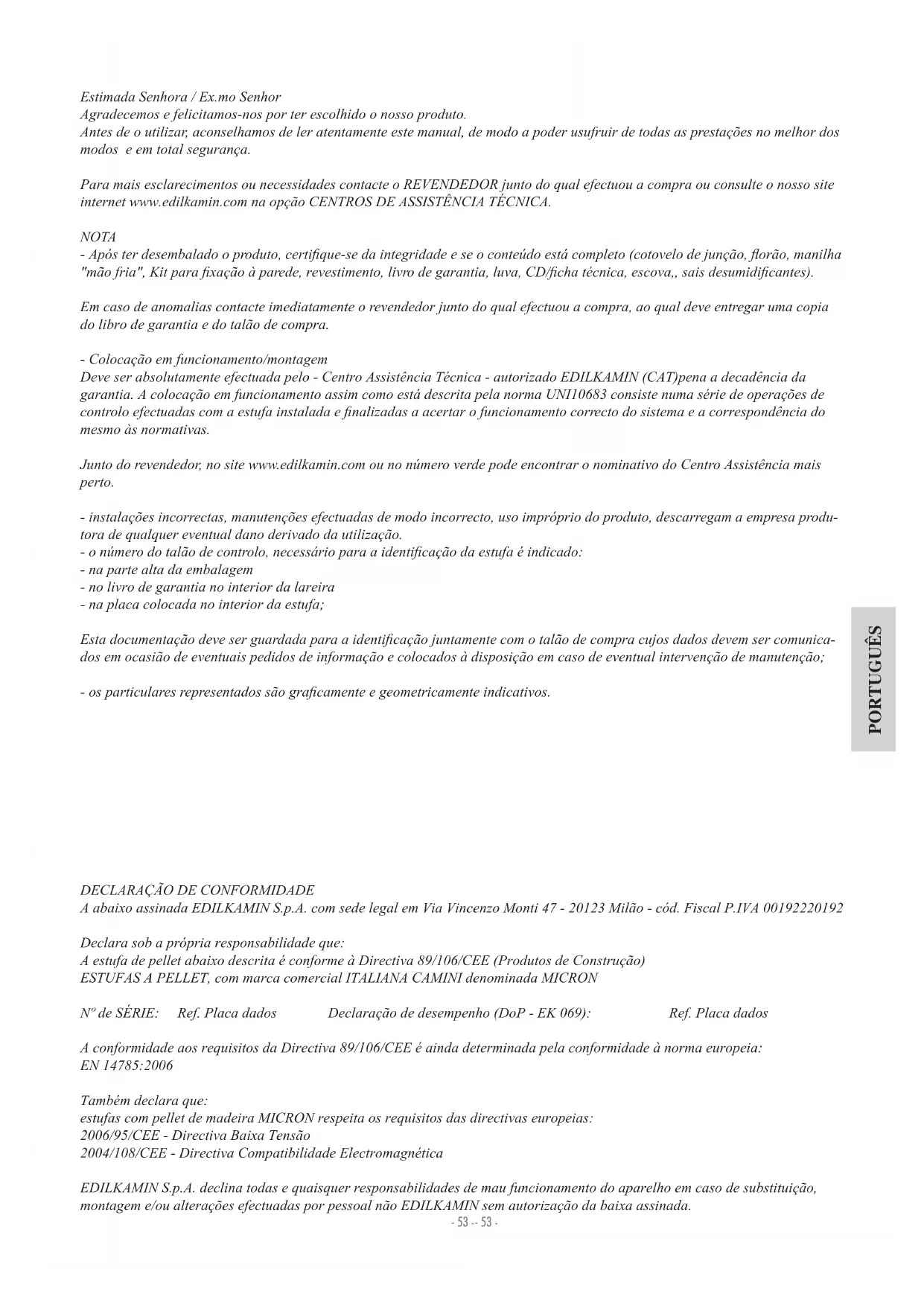 Estimada Senhora / Ex.mo Senhor
Agradecemos e felicitamos-nos por ter escolhido o nosso produto.
Antes de o utilizar, aconselhamos de ler atentamente este manual, de modo a poder usufruir de todas as prestações no melhor dos modos e em total segurança.

Para mais esclarecimentos ou necessidades contacte o REVENDEDOR junto do qual efectuou a compra ou consulte o nosso site internet www.edilkamin.com na opção CENTROS DE ASSISTÊNCIA TÉCNICA.

NOTA
- Após ter desembalado o produto, certifique-se da integridade e se o conteúdo está completo (cotovelo de junção, florão, manilha "mão fria", Kit para fixação à parede, revestimento, livro de garantia, luva, CD/ficha técnica, escova,, sais desumidificantes).

Em caso de anomalias contacte imediatamente o revendedor junto do qual efectuou a compra, ao qual deve entregar uma copia do libro de garantia e do talão de compra.

- Colocação em funcionamento/montagem
Deve ser absolutamente efectuada pelo - Centro Assistência Técnica - autorizado EDILKAMIN (CAT)pena a decadência da garantia. A colocação em funcionamento assim como está descrita pela norma UNI10683 consiste numa série de operações de controlo efectuadas com a estufa instalada e finalizadas a acertar o funcionamento correcto do sistema e a correspondência do mesmo às normativas.

Junto do revendedor, no site www.edilkamin.com ou no número verde pode encontrar o nominativo do Centro Assistência mais perto.

- instalações incorrectas, manutenções efectuadas de modo incorrecto, uso impróprio do produto, descarregam a empresa produtora de qualquer eventual dano derivado da utilização.
- o número do talão de controlo, necessário para a identificação da estufa é indicado:
- na parte alta da embalagem
- no livro de garantia no interior da lareira
- na placa colocada no interior da estufa;

Esta documentação deve ser guardada para a identificação juntamente com o talão de compra cujos dados devem ser comunicados em ocasião de eventuais pedidos de informação e colocados à disposição em caso de eventual intervenção de manutenção;

- os particulares representados são graficamente e geometricamente indicativos.

PORTUGUÊS

DECLARAÇÃO DE CONFORMIDADE
A abaixo assinada EDILKAMIN S.p.A. com sede legal em Via Vincenzo Monti 47 - 20123 Milão - cód. Fiscal P.IVA 00192220192

Declara sob a própria responsabilidade que:
A estufa de pellet abaixo descrita é conforme à Directiva 89/106/CEE (Produtos de Construção)
ESTUFAS A PELLET, com marca comercial ITALIANA CAMINI denominada MICRON

Nº de SÉRIE: Ref. Placa dados Declaração de desempenho (DoP - EK 069): Ref. Placa dados

A conformidade aos requisitos da Directiva 89/106/CEE é ainda determinada pela conformidade à norma europeia:
EN 14785:2006

Também declara que:
estufas com pellet de madeira MICRON respeita os requisitos das directivas europeias:
2006/95/CEE - Directiva Baixa Tensão
2004/108/CEE - Directiva Compatibilidade Electromagnética

EDILKAMIN S.p.A. declina todas e quaisquer responsabilidades de mau funcionamento do aparelho em caso de substituição, montagem e/ou alterações efectuadas por pessoal não EDILKAMIN sem autorização da baixa assinada.
- 53 -- 53 -